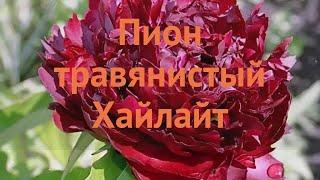 Пион травянистый Хайлайт